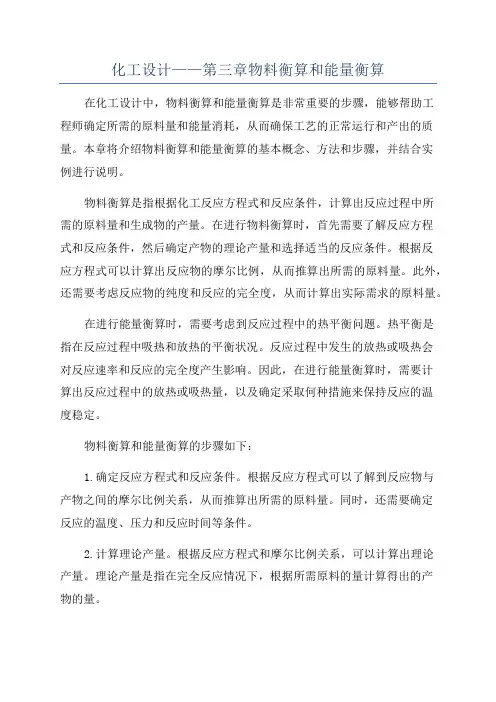 化工设计——第三章物料衡算和能量衡算

在化工设计中，物料衡算和能量衡算是非常重要的步骤，能够帮助工程师确定所需的原料量和能量消耗，从而确保工艺的正常运行和产出的质量。本章将介绍物料衡算和能量衡算的基本概念、方法和步骤，并结合实例进行说明。

物料衡算是指根据化工反应方程式和反应条件，计算出反应过程中所需的原料量和生成物的产量。在进行物料衡算时，首先需要了解反应方程式和反应条件，然后确定产物的理论产量和选择适当的反应条件。根据反应方程式可以计算出反应物的摩尔比例，从而推算出所需的原料量。此外，还需要考虑反应物的纯度和反应的完全度，从而计算出实际需求的原料量。

在进行能量衡算时，需要考虑到反应过程中的热平衡问题。热平衡是指在反应过程中吸热和放热的平衡状况。反应过程中发生的放热或吸热会对反应速率和反应的完全度产生影响。因此，在进行能量衡算时，需要计算出反应过程中的放热或吸热量，以及确定采取何种措施来保持反应的温度稳定。

物料衡算和能量衡算的步骤如下：

1. 确定反应方程式和反应条件。根据反应方程式可以了解到反应物与产物之间的摩尔比例关系，从而推算出所需的原料量。同时，还需要确定反应的温度、压力和反应时间等条件。

2. 计算理论产量。根据反应方程式和摩尔比例关系，可以计算出理论产量。理论产量是指在完全反应情况下，根据所需原料的量计算得出的产物的量。